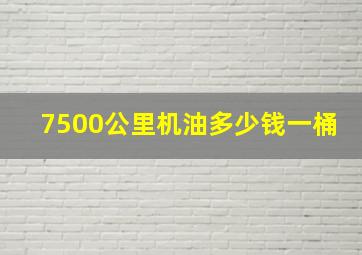 7500公里机油多少钱一桶